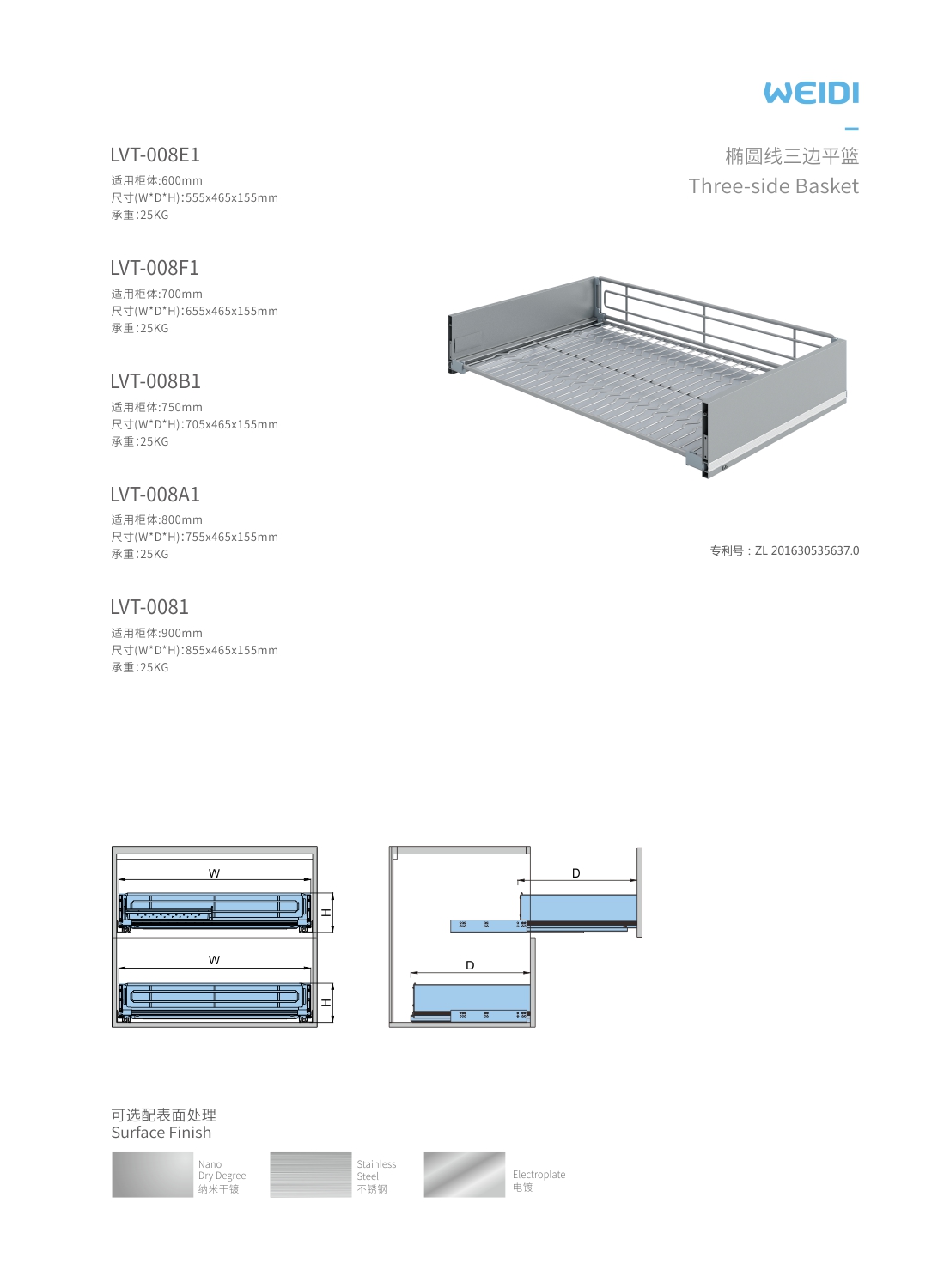 WEIDI

椭圆线三边平篮
Three-side Basket

LVT-008E1
适用柜体:600mm
尺寸(W*D*H):555x465x155mm
承重:25KG

LVT-008F1
适用柜体:700mm
尺寸(W*D*H):655x465x155mm
承重:25KG

LVT-008B1
适用柜体:750mm
尺寸(W*D*H):705x465x155mm
承重:25KG

LVT-008A1
适用柜体:800mm
尺寸(W*D*H):755x465x155mm
承重:25KG

LVT-0081
适用柜体:900mm
尺寸(W*D*H):855x465x155mm
承重:25KG

专利号：ZL 201630535637.0

W
H
W
H
D
D

可选配表面处理
Surface Finish

Nano
Dry Degree
纳米干镀

Stainless
Steel
不锈钢

Electroplate
电镀